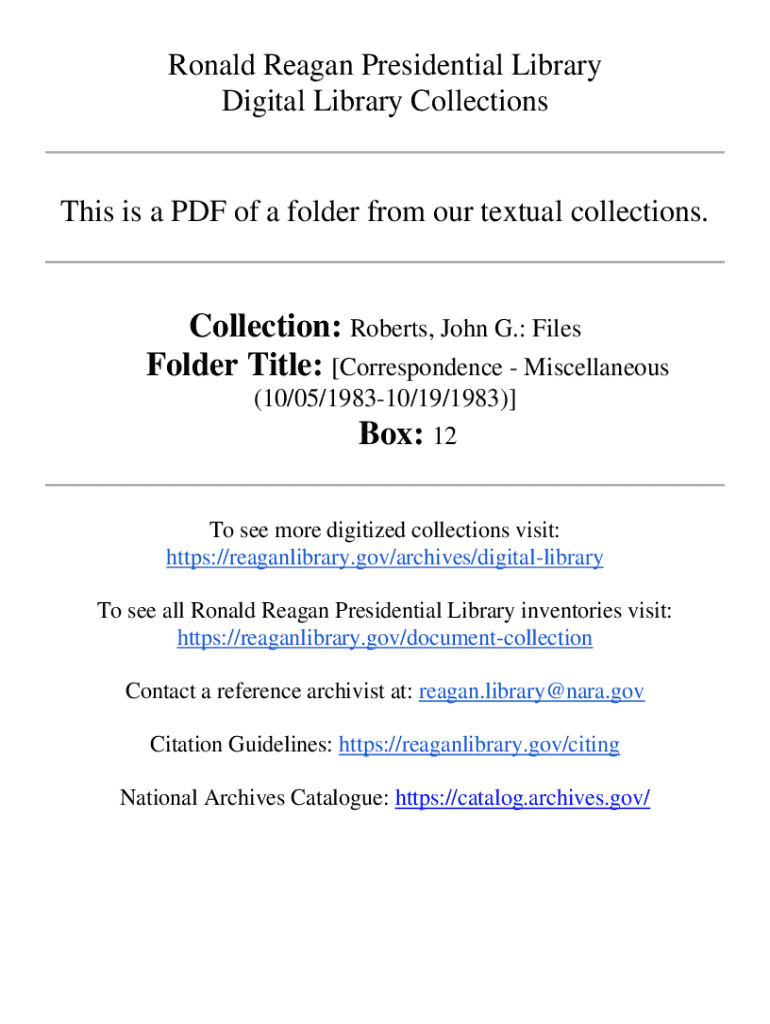 Ronald Reagan Presidential Library
Digital Library Collections

This is a PDF of a folder from our textual collections.

Collection: Roberts, John G.: Files
Folder Title: [Correspondence - Miscellaneous (10/05/1983-10/19/1983)]
Box: 12

To see more digitized collections visit:
https://reaganlibrary.gov/archives/digital-library

To see all Ronald Reagan Presidential Library inventories visit:
https://reaganlibrary.gov/document-collection

Contact a reference archivist at: reagan.library@nara.gov

Citation Guidelines: https://reaganlibrary.gov/citing

National Archives Catalogue: https://catalog.archives.gov/